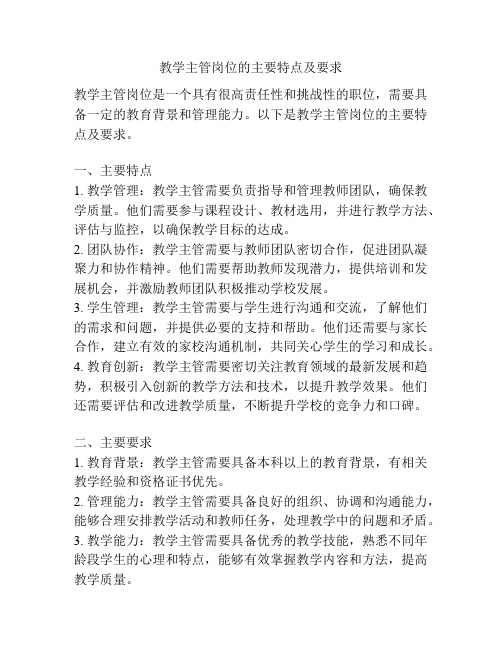 教学主管岗位的主要特点及要求

教学主管岗位是一个具有很高责任性和挑战性的职位，需要具备一定的教育背景和管理能力。以下是教学主管岗位的主要特点及要求。

一、主要特点
1. 教学管理：教学主管需要负责指导和管理教师团队，确保教学质量。他们需要参与课程设计、教材选用，并进行教学方法、评估与监控，以确保教学目标的达成。
2. 团队协作：教学主管需要与教师团队密切合作，促进团队凝聚力和协作精神。他们需要帮助教师发现潜力，提供培训和发展机会，并激励教师团队积极推动学校发展。
3. 学生管理：教学主管需要与学生进行沟通和交流，了解他们的需求和问题，并提供必要的支持和帮助。他们还需要与家长合作，建立有效的家校沟通机制，共同关心学生的学习和成长。
4. 教育创新：教学主管需要密切关注教育领域的最新发展和趋势，积极引入创新的教学方法和技术，以提升教学效果。他们还需要评估和改进教学质量，不断提升学校的竞争力和口碑。

二、主要要求
1. 教育背景：教学主管需要具备本科以上的教育背景，有相关教学经验和资格证书优先。
2. 管理能力：教学主管需要具备良好的组织、协调和沟通能力，能够合理安排教学活动和教师任务，处理教学中的问题和矛盾。
3. 教学能力：教学主管需要具备优秀的教学技能，熟悉不同年龄段学生的心理和特点，能够有效掌握教学内容和方法，提高教学质量。